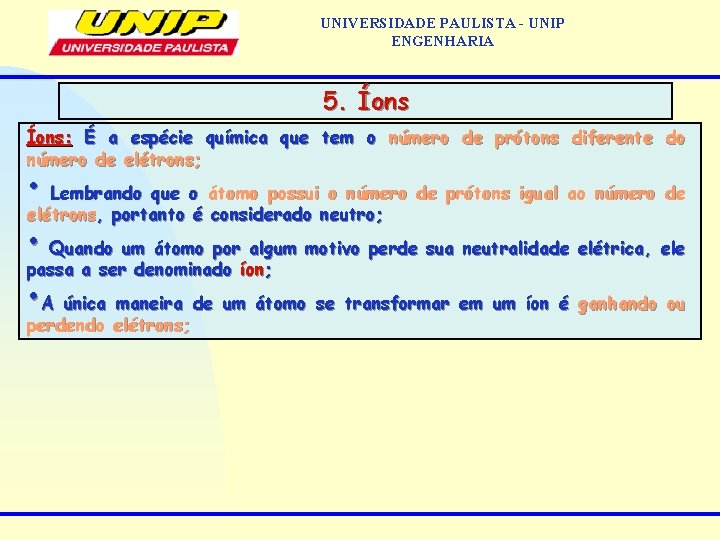 UNIP
UNIVERSIDADE PAULISTA

UNIVERSIDADE PAULISTA - UNIP
ENGENHARIA

5. Íons

Íons: É a espécie química que tem o número de prótons diferente do número de elétrons;

• Lembrando que o átomo possui o número de prótons igual ao número de elétrons, portanto é considerado neutro;

• Quando um átomo por algum motivo perde sua neutralidade elétrica, ele passa a ser denominado íon;

•A única maneira de um átomo se transformar em um íon é ganhando ou perdendo elétrons;